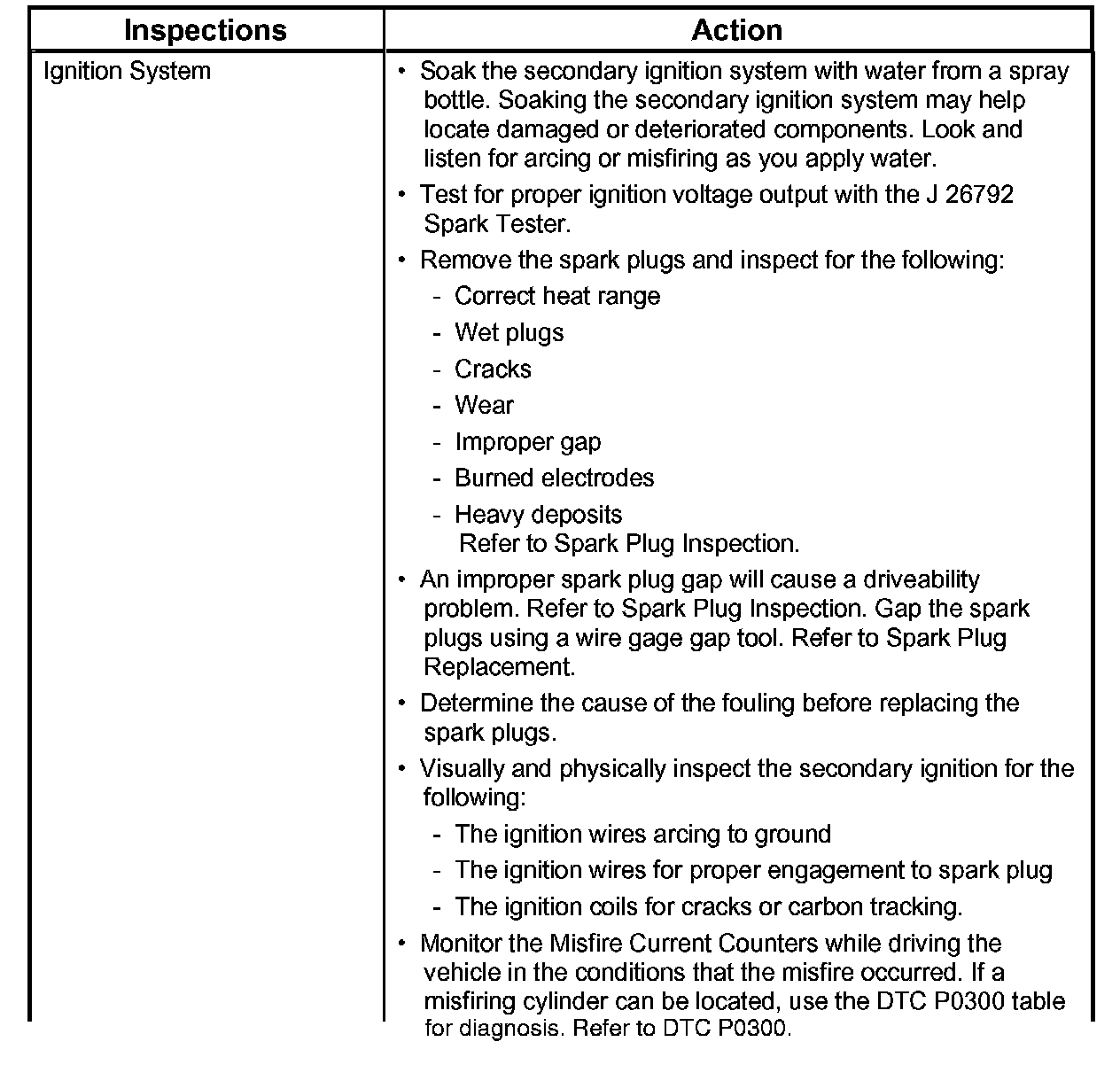 | Inspections | Action |
|---|---|
| Ignition System | • Soak the secondary ignition system with water from a spray bottle. Soaking the secondary ignition system may help locate damaged or deteriorated components. Look and listen for arcing or misfiring as you apply water.<br>• Test for proper ignition voltage output with the J 26792 Spark Tester.<br>• Remove the spark plugs and inspect for the following:<br>- Correct heat range<br>- Wet plugs<br>- Cracks<br>- Wear<br>- Improper gap<br>- Burned electrodes<br>- Heavy deposits<br>Refer to Spark Plug Inspection.<br>• An improper spark plug gap will cause a driveability problem. Refer to Spark Plug Inspection. Gap the spark plugs using a wire gage gap tool. Refer to Spark Plug Replacement.<br>• Determine the cause of the fouling before replacing the spark plugs.<br>• Visually and physically inspect the secondary ignition for the following:<br>- The ignition wires arcing to ground<br>- The ignition wires for proper engagement to spark plug<br>- The ignition coils for cracks or carbon tracking.<br>• Monitor the Misfire Current Counters while driving the vehicle in the conditions that the misfire occurred. If a misfiring cylinder can be located, use the DTC P0300 table for diagnosis. Refer to DTC P0300. |